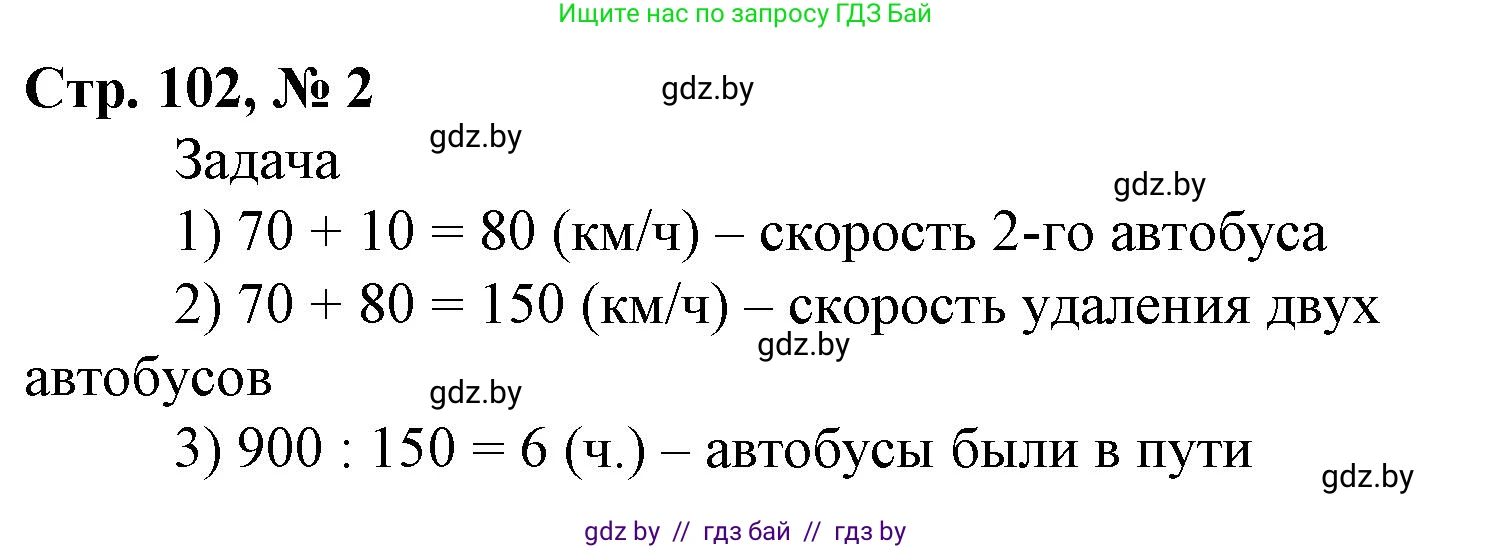 Ищите нас по запросу ГДЗ Бай

Стр. 102, № 2

gdz.by

gdz.by

Задача

gdz.by

1) $70 + 10 = 80$ (км/ч) – скорость 2-го автобуса

2) $70 + 80 = 150$ (км/ч) – скорость удаления двух автобусов

gdz.by

gdz.by

3) $900 : 150 = 6$ (ч.) – автобусы были в пути

gdz.by

gdz by // гдз бай // гдз by